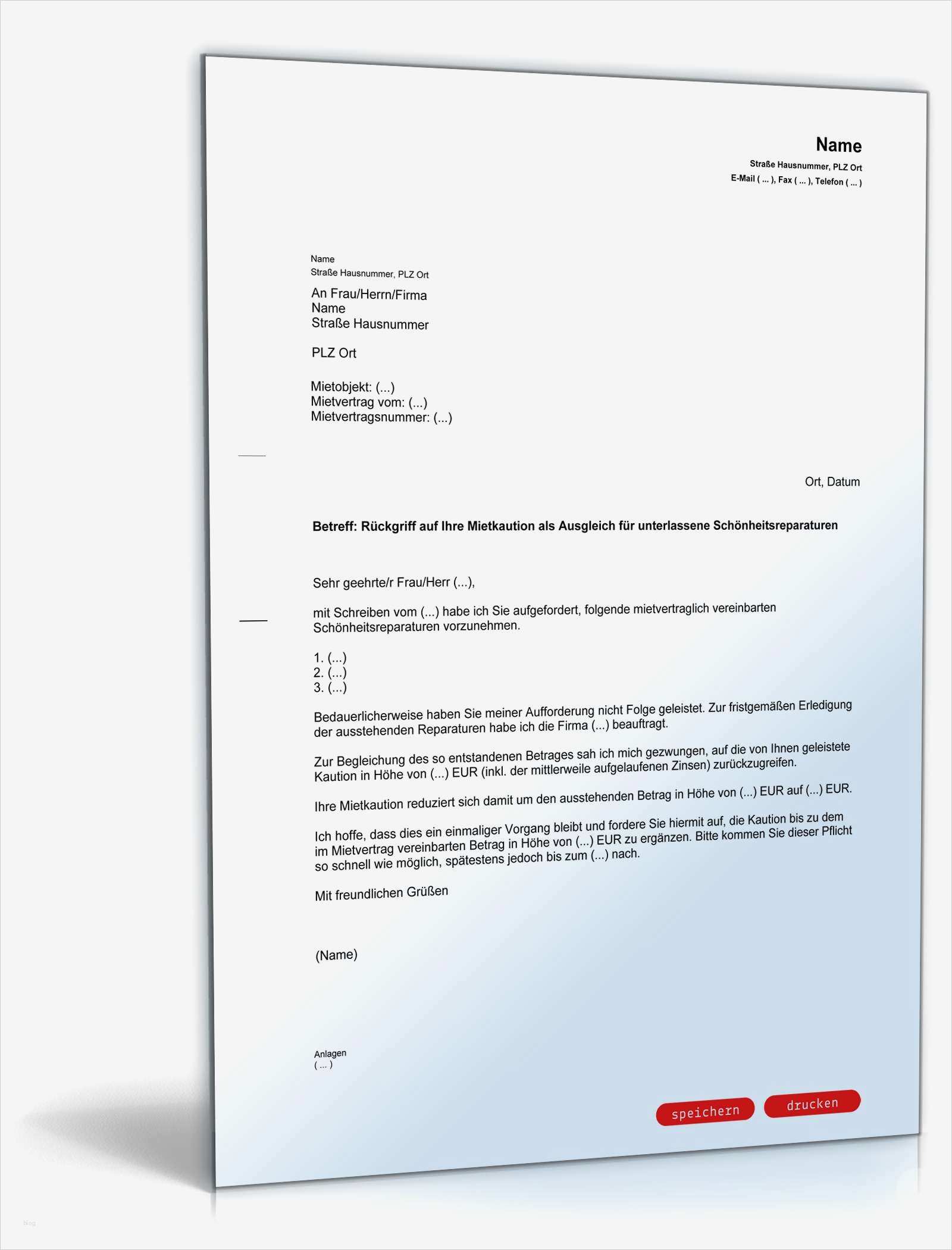 Name
Straße Hausnummer, PLZ Ort
E-Mail ( ... ), Fax ( ... ), Telefon ( ... )

Name
Straße Hausnummer, PLZ Ort

An Frau/Herrn/Firma
Name
Straße Hausnummer

PLZ Ort

Mietobjekt: (...)
Mietvertrag vom: (...)
Mietvertragsnummer: (...)

Ort, Datum

Betreff: Rückgriff auf Ihre Mietkaution als Ausgleich für unterlassene Schönheitsreparaturen

Sehr geehrte/r Frau/Herr (...),

mit Schreiben vom (...) habe ich Sie aufgefordert, folgende mietvertraglich vereinbarten Schönheitsreparaturen vorzunehmen.

1. (...)
2. (...)
3. (...)

Bedauerlicherweise haben Sie meiner Aufforderung nicht Folge geleistet. Zur fristgemäßen Erledigung der ausstehenden Reparaturen habe ich die Firma (...) beauftragt.

Zur Begleichung des so entstandenen Betrages sah ich mich gezwungen, auf die von Ihnen geleistete Kaution in Höhe von (...) EUR (inkl. der mittlerweile aufgelaufenen Zinsen) zurückzugreifen.

Ihre Mietkaution reduziert sich damit um den ausstehenden Betrag in Höhe von (...) EUR auf (...) EUR.

Ich hoffe, dass dies ein einmaliger Vorgang bleibt und fordere Sie hiermit auf, die Kaution bis zu dem im Mietvertrag vereinbarten Betrag in Höhe von (...) EUR zu ergänzen. Bitte kommen Sie dieser Pflicht so schnell wie möglich, spätestens jedoch bis zum (...) nach.

Mit freundlichen Grüßen

(Name)

Anlagen
( ... )

speichern drucken